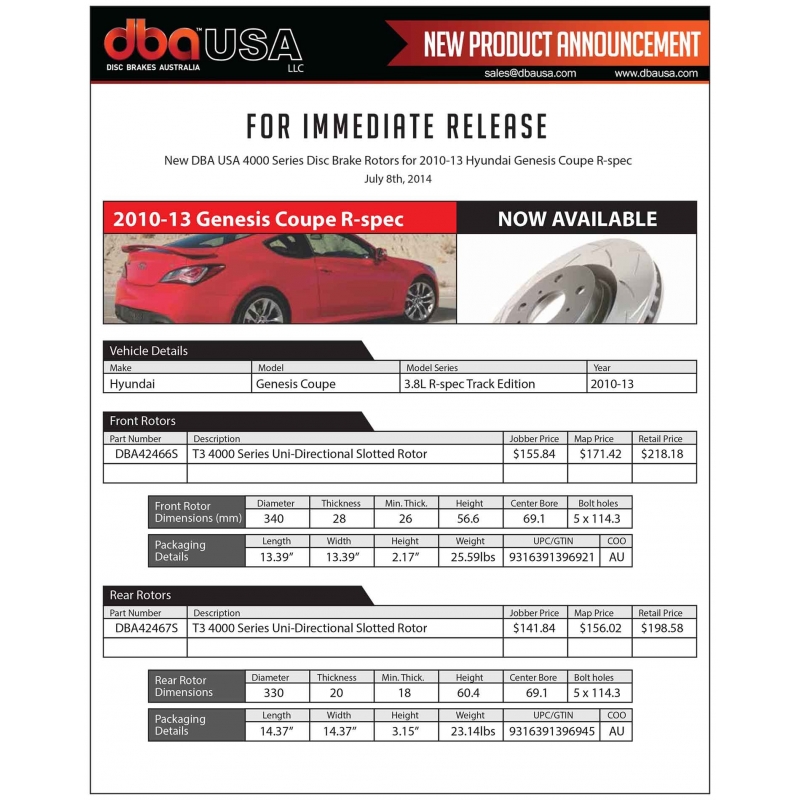 dba™ USA LLC
DISC BRAKES AUSTRALIA

NEW PRODUCT ANNOUNCEMENT

sales@dbausa.com www.dbausa.com

FOR IMMEDIATE RELEASE

New DBA USA 4000 Series Disc Brake Rotors for 2010-13 Hyundai Genesis Coupe R-spec
July 8th, 2014

2010-13 Genesis Coupe R-spec

NOW AVAILABLE

Vehicle Details

| Make | Model | Model Series | Year |
|---|---|---|---|
| Hyundai | Genesis Coupe | 3.8L R-spec Track Edition | 2010-13 |

Front Rotors

| Part Number | Description | Jobber Price | Map Price | Retail Price |
|---|---|---|---|---|
| DBA42466S | T3 4000 Series Uni-Directional Slotted Rotor | $155.84 | $171.42 | $218.18 |
| | | | | |

| Front Rotor Dimensions (mm) | Diameter | Thickness | Min. Thick. | Height | Center Bore | Bolt holes |
|---|---|---|---|---|---|---|
| | 340 | 28 | 26 | 56.6 | 69.1 | 5 x 114.3 |

| Packaging Details | Length | Width | Height | Weight | UPC/GTIN | COO |
|---|---|---|---|---|---|---|
| | 13.39" | 13.39" | 2.17" | 25.59lbs | 9316391396921 | AU |

Rear Rotors

| Part Number | Description | Jobber Price | Map Price | Retail Price |
|---|---|---|---|---|
| DBA42467S | T3 4000 Series Uni-Directional Slotted Rotor | $141.84 | $156.02 | $198.58 |
| | | | | |

| Rear Rotor Dimensions | Diameter | Thickness | Min. Thick. | Height | Center Bore | Bolt holes |
|---|---|---|---|---|---|---|
| | 330 | 20 | 18 | 60.4 | 69.1 | 5 x 114.3 |

| Packaging Details | Length | Width | Height | Weight | UPC/GTIN | COO |
|---|---|---|---|---|---|---|
| | 14.37" | 14.37" | 3.15" | 23.14lbs | 9316391396945 | AU |